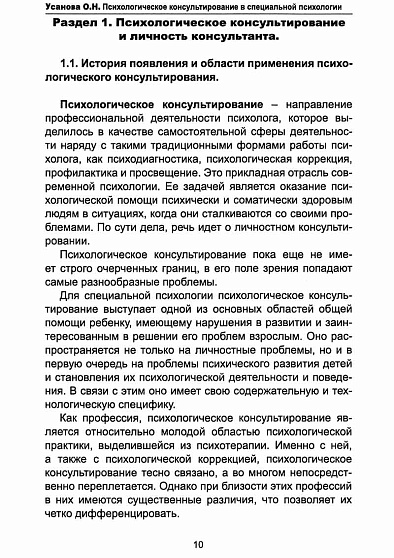 Усанова О.Н. Психологическое консультирование в специальной психологии

Раздел 1. Психологическое консультирование и личность консультанта.

1.1. История появления и области применения психологического консультирования.

Психологическое консультирование – направление профессиональной деятельности психолога, которое выделилось в качестве самостоятельной сферы деятельности наряду с такими традиционными формами работы психолога, как психодиагностика, психологическая коррекция, профилактика и просвещение. Это прикладная отрасль современной психологии. Ее задачей является оказание психологической помощи психически и соматически здоровым людям в ситуациях, когда они сталкиваются со своими проблемами. По сути дела, речь идет о личностном консультировании.

Психологическое консультирование пока еще не имеет строго очерченных границ, в его поле зрения попадают самые разнообразные проблемы.

Для специальной психологии психологическое консультирование выступает одной из основных областей общей помощи ребенку, имеющему нарушения в развитии и заинтересованным в решении его проблем взрослым. Оно распространяется не только на личностные проблемы, но и в первую очередь на проблемы психического развития детей и становления их психологической деятельности и поведения. В связи с этим оно имеет свою содержательную и технологическую специфику.

Как профессия, психологическое консультирование является относительно молодой областью психологической практики, выделившейся из психотерапии. Именно с ней, а также с психологической коррекцией, психологическое консультирование тесно связано, а во многом непосредственно переплетается. Однако при близости этих профессий в них имеются существенные различия, что позволяет их четко дифференцировать.

10